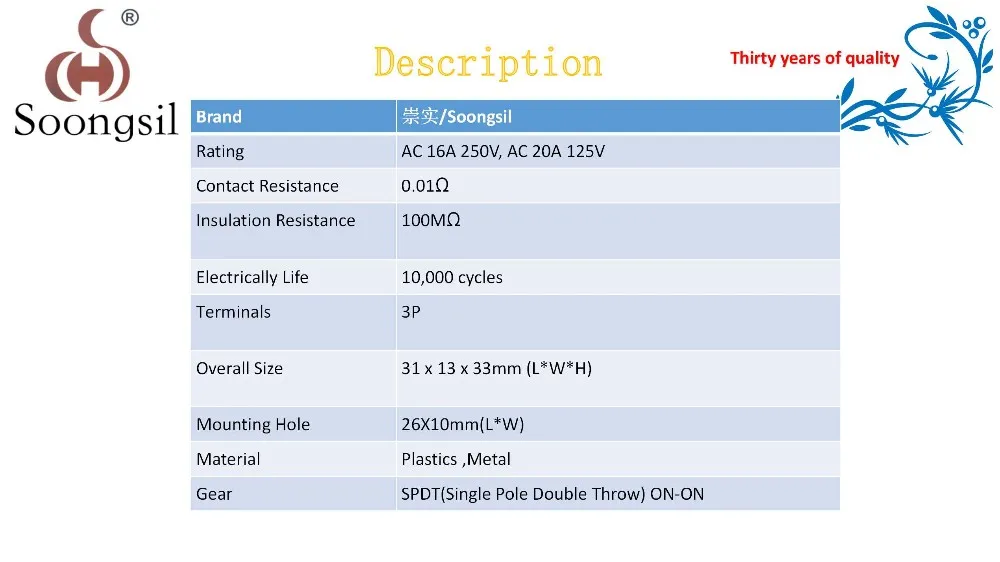 ®
Soongsil

Description

Thirty years of quality

| Brand | 崇实/Soongsil |
|---|---|
| Rating | AC 16A 250V, AC 20A 125V |
| Contact Resistance | 0.01Ω |
| Insulation Resistance | 100MΩ |
| Electrically Life | 10,000 cycles |
| Terminals | 3P |
| Overall Size | 31 x 13 x 33mm (L*W*H) |
| Mounting Hole | 26X10mm(L*W) |
| Material | Plastics ,Metal |
| Gear | SPDT(Single Pole Double Throw) ON-ON |